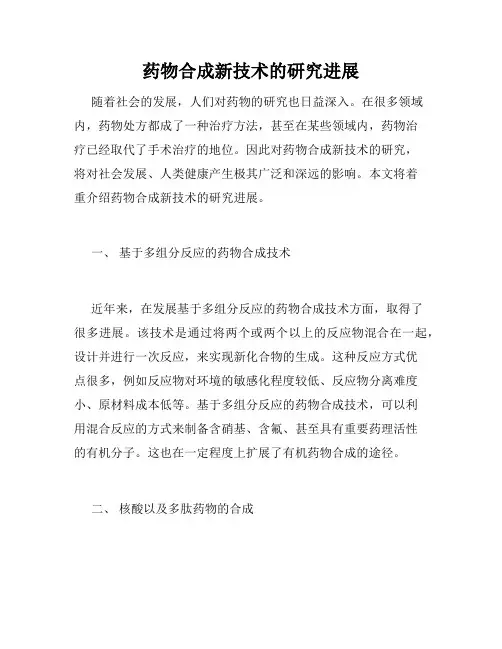 药物合成新技术的研究进展

随着社会的发展，人们对药物的研究也日益深入。在很多领域内，药物处方都成了一种治疗方法，甚至在某些领域内，药物治疗已经取代了手术治疗的地位。因此对药物合成新技术的研究，将对社会发展、人类健康产生极其广泛和深远的影响。本文将着重介绍药物合成新技术的研究进展。

一、 基于多组分反应的药物合成技术

近年来，在发展基于多组分反应的药物合成技术方面，取得了很多进展。该技术是通过将两个或两个以上的反应物混合在一起，设计并进行一次反应，来实现新化合物的生成。这种反应方式优点很多，例如反应物对环境的敏感化程度较低、反应物分离难度小、原材料成本低等。基于多组分反应的药物合成技术，可以利用混合反应的方式来制备含硝基、含氟、甚至具有重要药理活性的有机分子。这也在一定程度上扩展了有机药物合成的途径。

二、 核酸以及多肽药物的合成